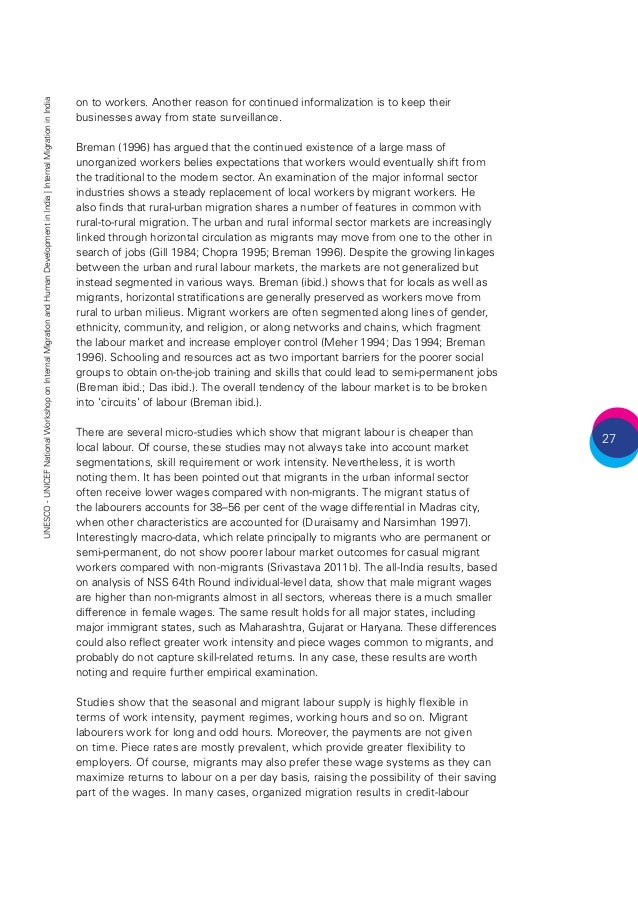 UNESCO - UNICEF National Workshop on Internal Migration and Human Development in India | Internal Migration in India

on to workers. Another reason for continued informalization is to keep their businesses away from state surveillance.

Breman (1996) has argued that the continued existence of a large mass of unorganized workers belies expectations that workers would eventually shift from the traditional to the modern sector. An examination of the major informal sector industries shows a steady replacement of local workers by migrant workers. He also finds that rural-urban migration shares a number of features in common with rural-to-rural migration. The urban and rural informal sector markets are increasingly linked through horizontal circulation as migrants may move from one to the other in search of jobs (Gill 1984; Chopra 1995; Breman 1996). Despite the growing linkages between the urban and rural labour markets, the markets are not generalized but instead segmented in various ways. Breman (ibid.) shows that for locals as well as migrants, horizontal stratifications are generally preserved as workers move from rural to urban milieus. Migrant workers are often segmented along lines of gender, ethnicity, community, and religion, or along networks and chains, which fragment the labour market and increase employer control (Meher 1994; Das 1994; Breman 1996). Schooling and resources act as two important barriers for the poorer social groups to obtain on-the-job training and skills that could lead to semi-permanent jobs (Breman ibid.; Das ibid.). The overall tendency of the labour market is to be broken into 'circuits' of labour (Breman ibid.).

There are several micro-studies which show that migrant labour is cheaper than local labour. Of course, these studies may not always take into account market segmentations, skill requirement or work intensity. Nevertheless, it is worth noting them. It has been pointed out that migrants in the urban informal sector often receive lower wages compared with non-migrants. The migrant status of the labourers accounts for 38–56 per cent of the wage differential in Madras city, when other characteristics are accounted for (Duraisamy and Narsimhan 1997). Interestingly macro-data, which relate principally to migrants who are permanent or semi-permanent, do not show poorer labour market outcomes for casual migrant workers compared with non-migrants (Srivastava 2011b). The all-India results, based on analysis of NSS 64th Round individual-level data, show that male migrant wages are higher than non-migrants almost in all sectors, whereas there is a much smaller difference in female wages. The same result holds for all major states, including major immigrant states, such as Maharashtra, Gujarat or Haryana. These differences could also reflect greater work intensity and piece wages common to migrants, and probably do not capture skill-related returns. In any case, these results are worth noting and require further empirical examination.

Studies show that the seasonal and migrant labour supply is highly flexible in terms of work intensity, payment regimes, working hours and so on. Migrant labourers work for long and odd hours. Moreover, the payments are not given on time. Piece rates are mostly prevalent, which provide greater flexibility to employers. Of course, migrants may also prefer these wage systems as they can maximize returns to labour on a per day basis, raising the possibility of their saving part of the wages. In many cases, organized migration results in credit-labour

27